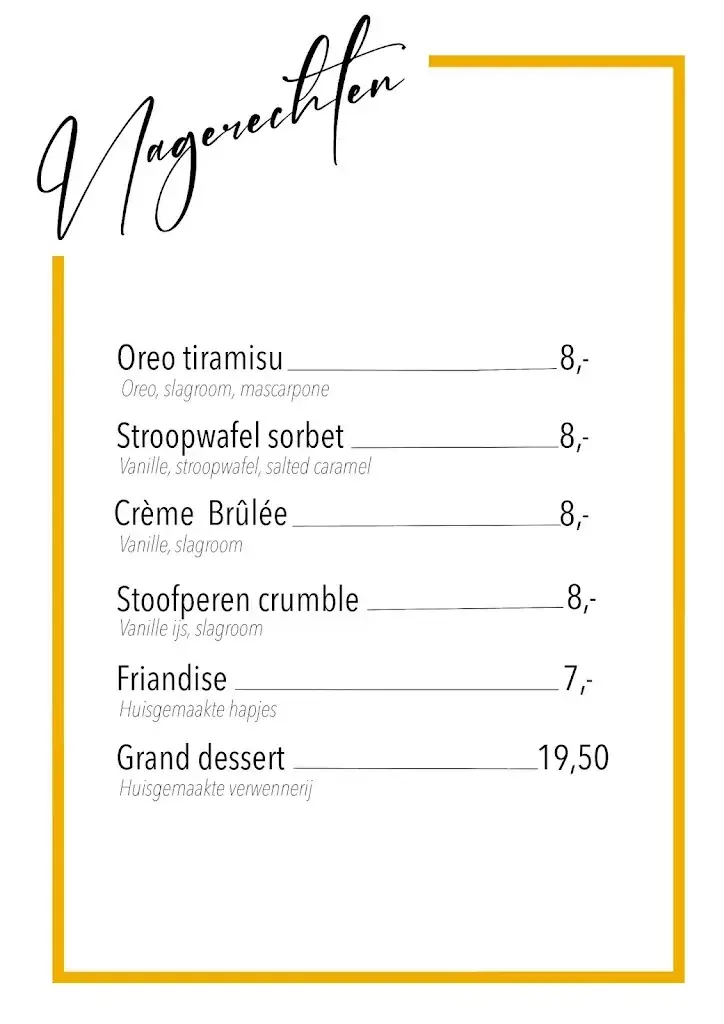 Nagerechten

Oreo tiramisu 8,-
Oreo, slagroom, mascarpone

Stroopwafel sorbet 8,-
Vanille, stroopwafel, salted caramel

Crème Brûlée 8,-
Vanille, slagroom

Stoofperen crumble 8,-
Vanille ijs, slagroom

Friandise 7,-
Huisgemaakte hapjes

Grand dessert 19,50
Huisgemaakte verwennerij